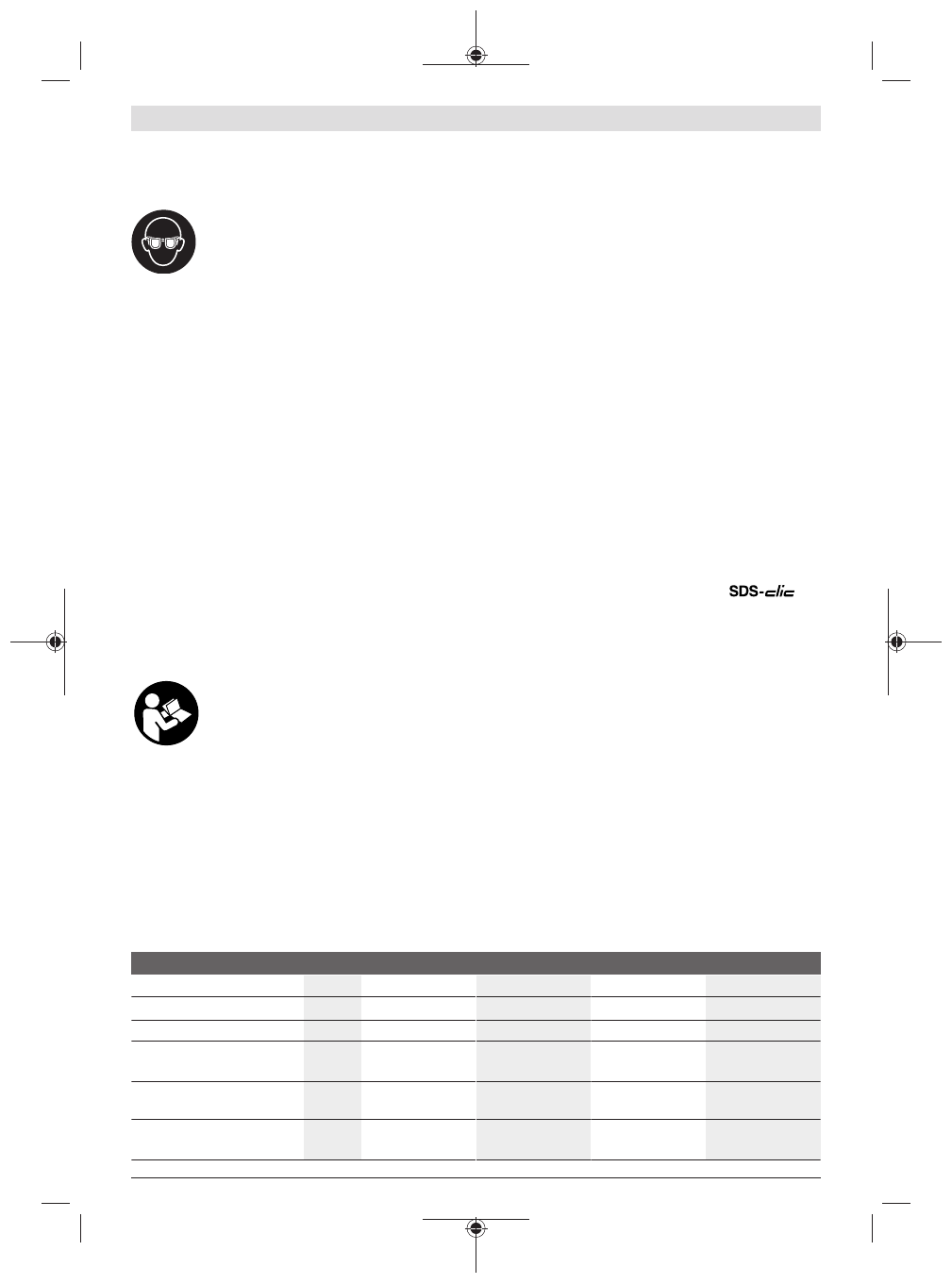 SDS-clic